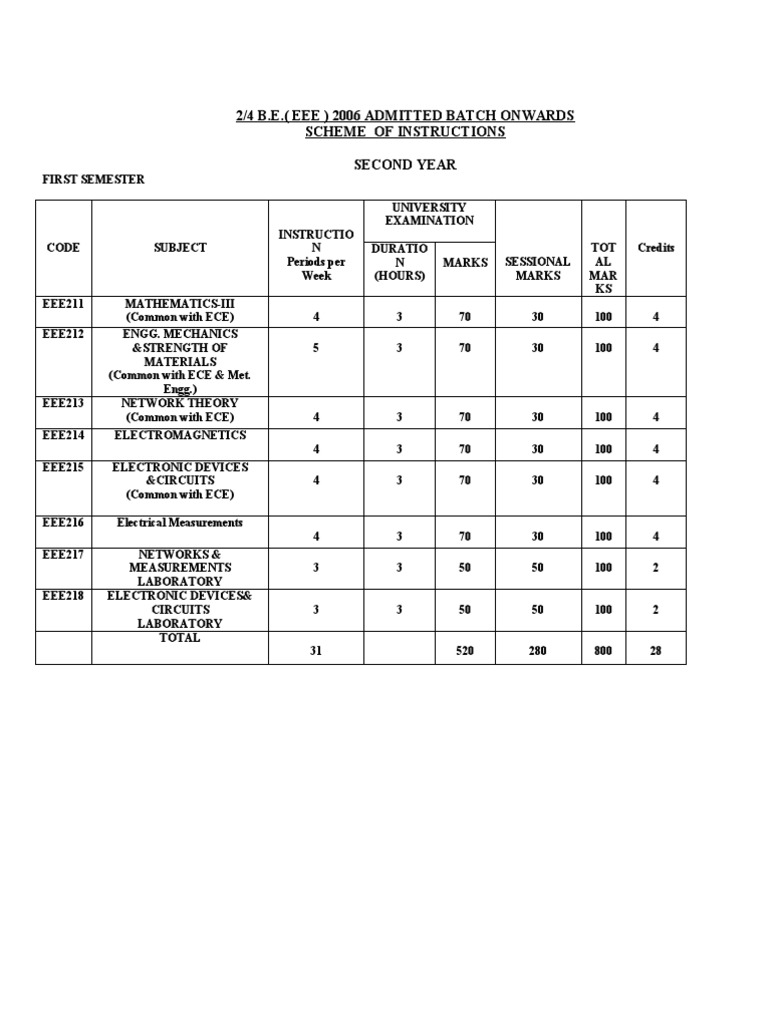 2/4 B.E.( EEE ) 2006 ADMITTED BATCH ONWARDS
SCHEME OF INSTRUCTIONS

SECOND YEAR

FIRST SEMESTER

| CODE | SUBJECT | INSTRUCTION Periods per Week | UNIVERSITY EXAMINATION DURATION (HOURS) | UNIVERSITY EXAMINATION MARKS | SESSIONAL MARKS | TOTAL MARKS | Credits |
|---|---|---|---|---|---|---|---|
| EEE211 | MATHEMATICS-III (Common with ECE) | 4 | 3 | 70 | 30 | 100 | 4 |
| EEE212 | ENGG. MECHANICS &STRENGTH OF MATERIALS (Common with ECE & Met. Engg.) | 5 | 3 | 70 | 30 | 100 | 4 |
| EEE213 | NETWORK THEORY (Common with ECE) | 4 | 3 | 70 | 30 | 100 | 4 |
| EEE214 | ELECTROMAGNETICS | 4 | 3 | 70 | 30 | 100 | 4 |
| EEE215 | ELECTRONIC DEVICES &CIRCUITS (Common with ECE) | 4 | 3 | 70 | 30 | 100 | 4 |
| EEE216 | Electrical Measurements | 4 | 3 | 70 | 30 | 100 | 4 |
| EEE217 | NETWORKS & MEASUREMENTS LABORATORY | 3 | 3 | 50 | 50 | 100 | 2 |
| EEE218 | ELECTRONIC DEVICES& CIRCUITS LABORATORY | 3 | 3 | 50 | 50 | 100 | 2 |
| | TOTAL | 31 | | 520 | 280 | 800 | 28 |